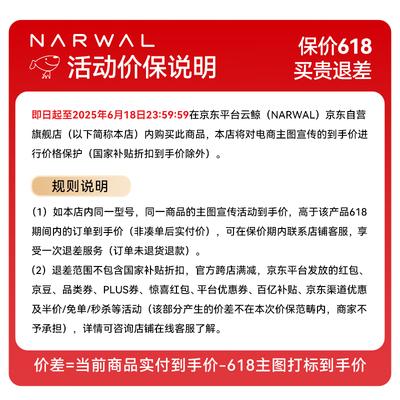 NARWAL
活动价保说明

保价618
买贵退差

即日起至2025年6月18日23:59:59在京东平台云鲸（NARWAL）京东自营旗舰店（以下简称本店）内购买此商品，本店将对电商主图宣传的到手价进行价格保护（国家补贴折扣到手价除外）。

规则说明

（1）如本店内同一型号，同一商品的主图宣传活动到手价，高于该产品618期间内的订单到手价（非凑单后实付价），可在保价期内联系店铺客服，享受一次退差服务（订单未退货退款）。

（2）退差范围不包含国家补贴折扣，官方跨店满减，京东平台发放的红包、京豆、品类券、PLUS券、惊喜红包、平台优惠券、百亿补贴、京东渠道优惠及半价/免单/秒杀等活动（该部分产生的价差不在本次价保范畴内，商家不予承担），详情可咨询店铺在线客服了解。

价差=当前商品实付到手价-618主图打标到手价